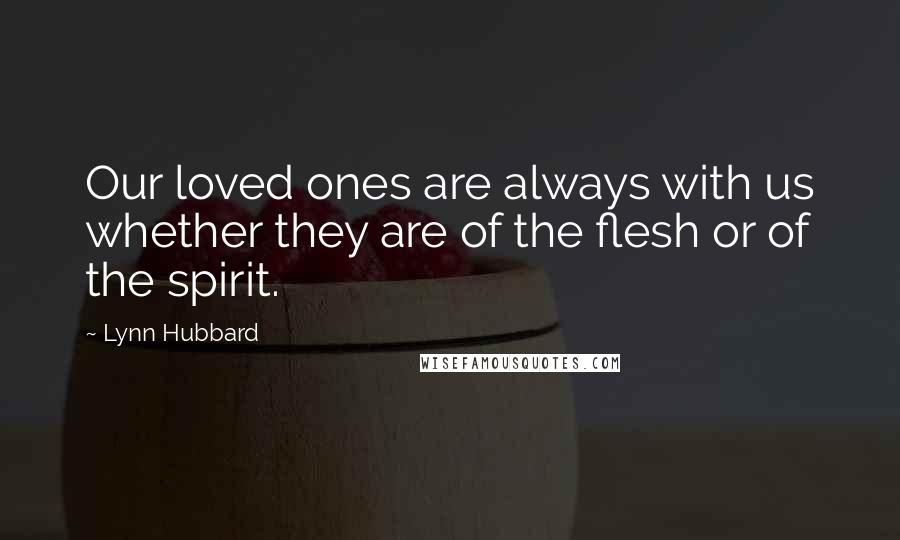 Our loved ones are always with us whether they are of the flesh or of the spirit.

~ Lynn Hubbard

WISEFAMOUSQUOTES.COM